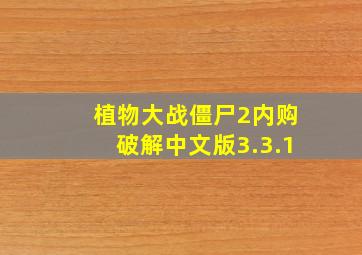 植物大战僵尸2内购破解中文版3.3.1